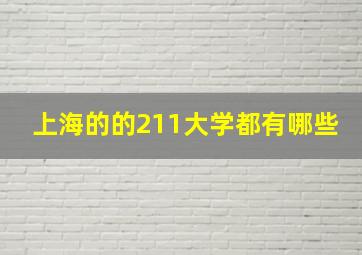 上海的的211大学都有哪些